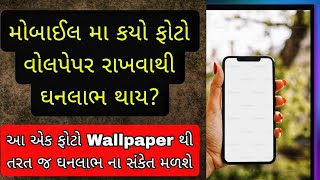 મોબાઈલ મા કયો ફોટો વોલપેપર રાખવાથી ઘનલાભ થાય?

આ એક ફોટો Wallpaper થી તરત જ ઘનલાભ ના સંકેત મળશે